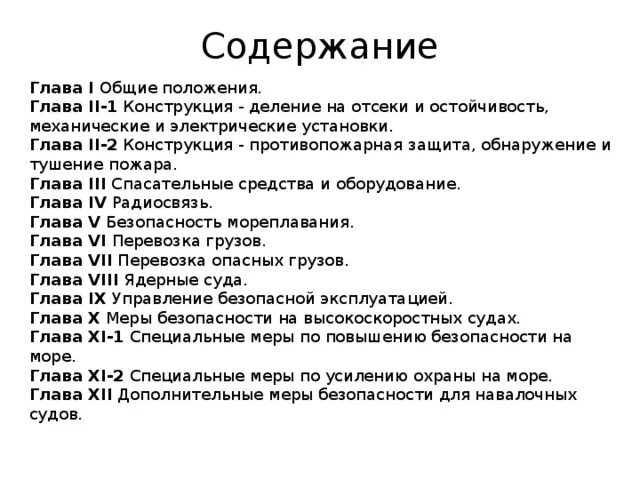 Содержание

Глава I Общие положения.
Глава II-1 Конструкция - деление на отсеки и остойчивость, механические и электрические установки.
Глава II-2 Конструкция - противопожарная защита, обнаружение и тушение пожара.
Глава III Спасательные средства и оборудование.
Глава IV Радиосвязь.
Глава V Безопасность мореплавания.
Глава VI Перевозка грузов.
Глава VII Перевозка опасных грузов.
Глава VIII Ядерные суда.
Глава IX Управление безопасной эксплуатацией.
Глава X Меры безопасности на высокоскоростных судах.
Глава XI-1 Специальные меры по повышению безопасности на море.
Глава XI-2 Специальные меры по усилению охраны на море.
Глава XII Дополнительные меры безопасности для навалочных судов.